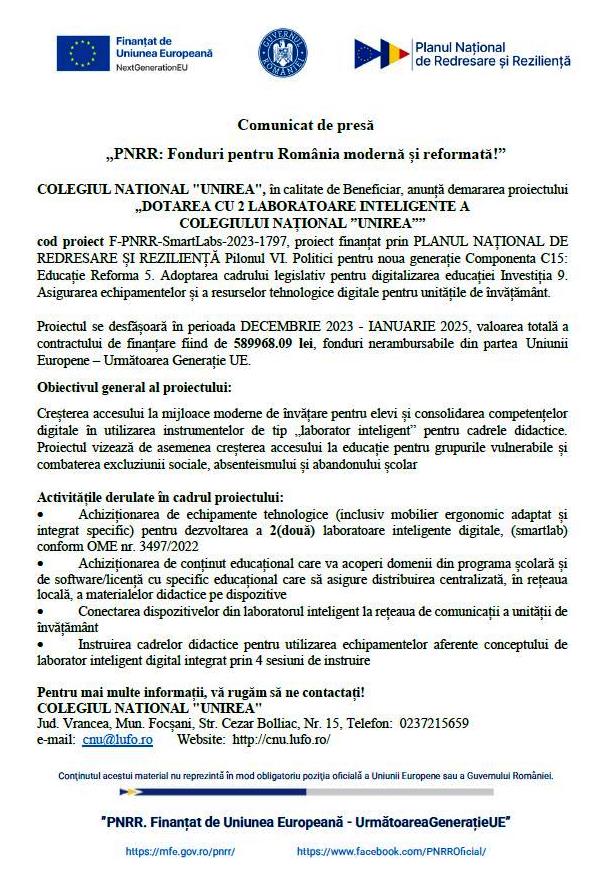 Finanțat de Uniunea Europeană
NextGenerationEU

GUVERNUL ROMÂNIEI

Planul Național de Redresare și Reziliență

Comunicat de presă

„PNRR: Fonduri pentru România modernă și reformată!"

COLEGIUL NATIONAL "UNIREA", în calitate de Beneficiar, anunță demararea proiectului
„DOTAREA CU 2 LABORATOARE INTELIGENTE A COLEGIULUI NAȚIONAL "UNIREA""
cod proiect F-PNRR-SmartLabs-2023-1797, proiect finanțat prin PLANUL NAȚIONAL DE REDRESARE ȘI REZILIENȚĂ Pilonul VI. Politici pentru noua generație Componenta C15: Educație Reforma 5. Adoptarea cadrului legislativ pentru digitalizarea educației Investiția 9. Asigurarea echipamentelor și a resurselor tehnologice digitale pentru unitățile de învățământ.

Proiectul se desfășoară în perioada DECEMBRIE 2023 - IANUARIE 2025, valoarea totală a contractului de finanțare fiind de 589968.09 lei, fonduri nerambursabile din partea Uniunii Europene – Următoarea Generație UE.

Obiectivul general al proiectului:

Creșterea accesului la mijloace moderne de învățare pentru elevi și consolidarea competențelor digitale în utilizarea instrumentelor de tip „laborator inteligent" pentru cadrele didactice. Proiectul vizează de asemenea creșterea accesului la educație pentru grupurile vulnerabile și combaterea excluziunii sociale, absenteismului și abandonului școlar

Activitățile derulate în cadrul proiectului:
• Achiziționarea de echipamente tehnologice (inclusiv mobilier ergonomic adaptat și integrat specific) pentru dezvoltarea a 2(două) laboratoare inteligente digitale, (smartlab) conform OME nr. 3497/2022
• Achiziționarea de conținut educațional care va acoperi domenii din programa școlară și de software/licență cu specific educațional care să asigure distribuirea centralizată, în rețeaua locală, a materialelor didactice pe dispozitive
• Conectarea dispozitivelor din laboratorul inteligent la rețeaua de comunicații a unității de învățământ
• Instruirea cadrelor didactice pentru utilizarea echipamentelor aferente conceptului de laborator inteligent digital integrat prin 4 sesiuni de instruire

Pentru mai multe informații, vă rugăm să ne contactați!
COLEGIUL NATIONAL "UNIREA"
Jud. Vrancea, Mun. Focșani, Str. Cezar Bolliac, Nr. 15, Telefon: 0237215659
e-mail: cnu@lufo.ro Website: http://cnu.lufo.ro/

Conținutul acestui material nu reprezintă în mod obligatoriu poziția oficială a Uniunii Europene sau a Guvernului României.

"PNRR. Finanțat de Uniunea Europeană - UrmătoareaGenerațieUE"

https://mfe.gov.ro/pnrr/ https://www.facebook.com/PNRROficial/